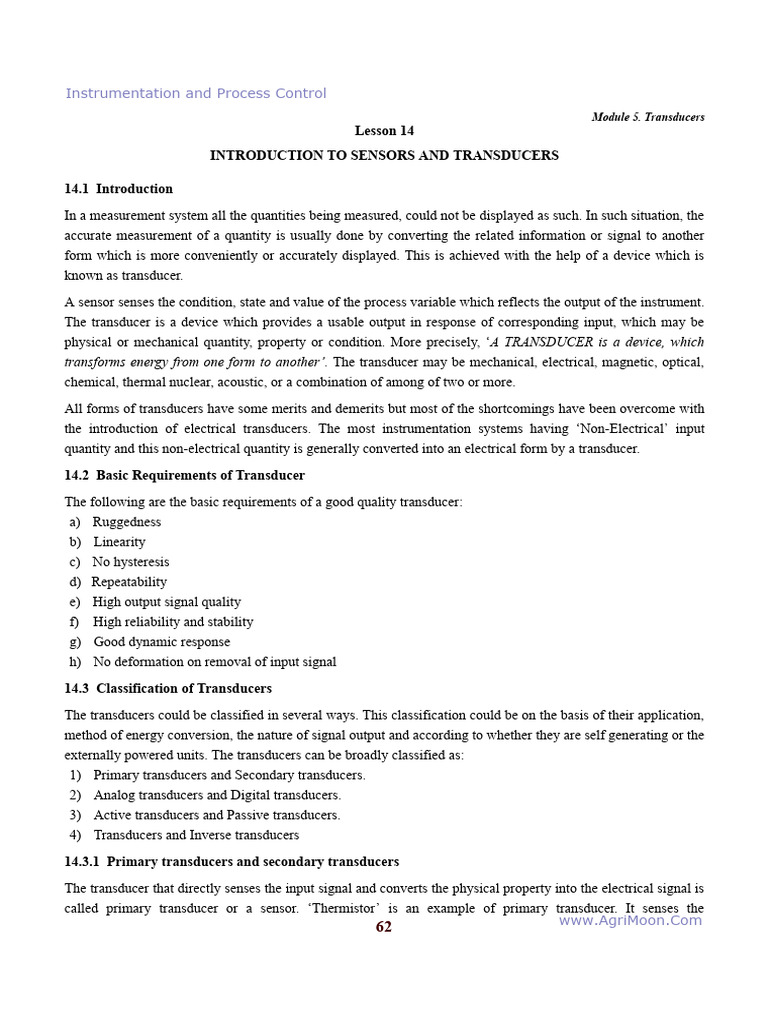 Instrumentation and Process Control

Module 5. Transducers

Lesson 14

INTRODUCTION TO SENSORS AND TRANSDUCERS

14.1 Introduction

In a measurement system all the quantities being measured, could not be displayed as such. In such situation, the accurate measurement of a quantity is usually done by converting the related information or signal to another form which is more conveniently or accurately displayed. This is achieved with the help of a device which is known as transducer.

A sensor senses the condition, state and value of the process variable which reflects the output of the instrument. The transducer is a device which provides a usable output in response of corresponding input, which may be physical or mechanical quantity, property or condition. More precisely, 'A TRANSDUCER is a device, which transforms energy from one form to another'. The transducer may be mechanical, electrical, magnetic, optical, chemical, thermal nuclear, acoustic, or a combination of among of two or more.

All forms of transducers have some merits and demerits but most of the shortcomings have been overcome with the introduction of electrical transducers. The most instrumentation systems having 'Non-Electrical' input quantity and this non-electrical quantity is generally converted into an electrical form by a transducer.

14.2 Basic Requirements of Transducer

The following are the basic requirements of a good quality transducer:
a) Ruggedness
b) Linearity
c) No hysteresis
d) Repeatability
e) High output signal quality
f) High reliability and stability
g) Good dynamic response
h) No deformation on removal of input signal

14.3 Classification of Transducers

The transducers could be classified in several ways. This classification could be on the basis of their application, method of energy conversion, the nature of signal output and according to whether they are self generating or the externally powered units. The transducers can be broadly classified as:
1) Primary transducers and Secondary transducers.
2) Analog transducers and Digital transducers.
3) Active transducers and Passive transducers.
4) Transducers and Inverse transducers

14.3.1 Primary transducers and secondary transducers

The transducer that directly senses the input signal and converts the physical property into the electrical signal is called primary transducer or a sensor. 'Thermistor' is an example of primary transducer. It senses the

62

www.AgriMoon.Com